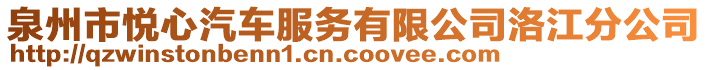 泉州市悦心汽车服务有限公司洛江分公司
http://qzwinstonbenn1.cn.coovee.com